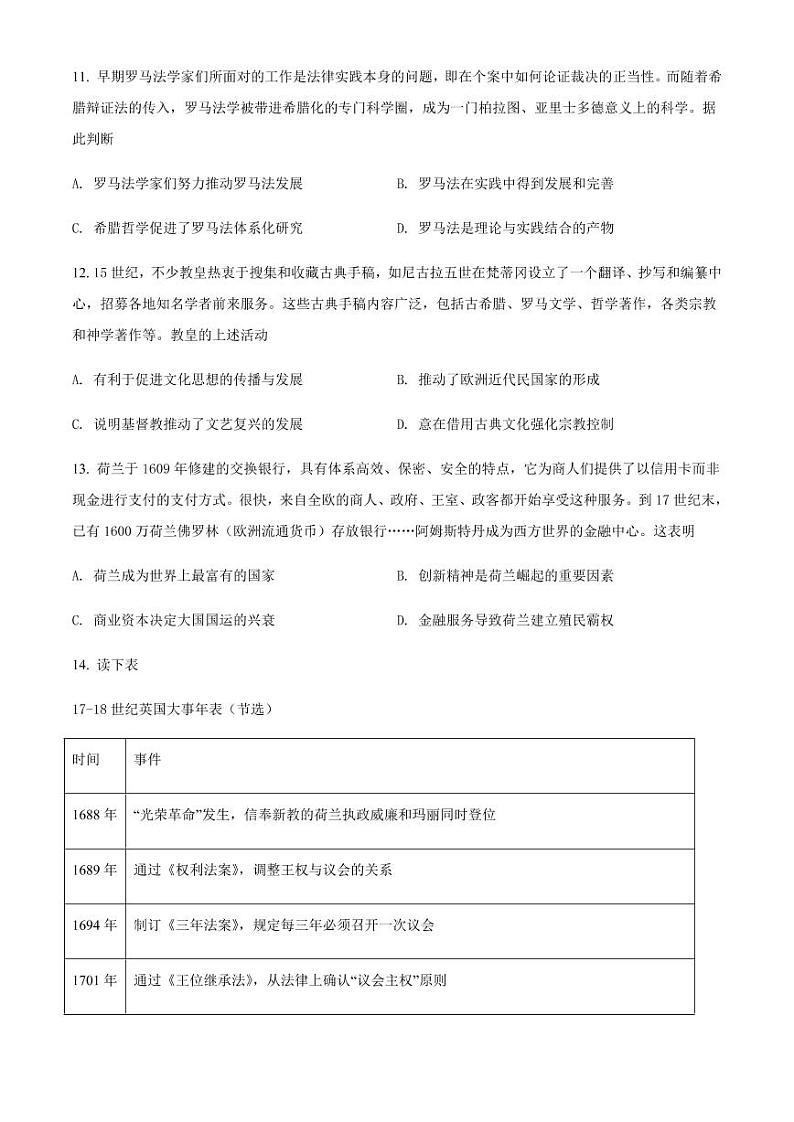 11. 早期罗马法学家们所面对的工作是法律实践本身的问题，即在个案中如何论证裁决的正当性。而随着希腊辩证法的传入，罗马法学被带进希腊化的专门科学圈，成为一门柏拉图、亚里士多德意义上的科学。据此判断

A. 罗马法学家们努力推动罗马法发展

B. 罗马法在实践中得到发展和完善

C. 希腊哲学促进了罗马法体系化研究

D. 罗马法是理论与实践结合的产物

12. 15 世纪，不少教皇热衷于搜集和收藏古典手稿，如尼古拉五世在梵蒂冈设立了一个翻译、抄写和编纂中心，招募各地知名学者前来服务。这些古典手稿内容广泛，包括古希腊、罗马文学、哲学著作，各类宗教和神学著作等。教皇的上述活动

A. 有利于促进文化思想的传播与发展

B. 推动了欧洲近代民国家的形成

C. 说明基督教推动了文艺复兴的发展

D. 意在借用古典文化强化宗教控制

13. 荷兰于 1609 年修建的交换银行，具有体系高效、保密、安全的特点，它为商人们提供了以信用卡而非现金进行支付的支付方式。很快，来自全欧的商人、政府、王室、政客都开始享受这种服务。到 17 世纪末，已有 1600 万荷兰佛罗林（欧洲流通货币）存放银行……阿姆斯特丹成为西方世界的金融中心。这表明

A. 荷兰成为世界上最富有的国家

B. 创新精神是荷兰崛起的重要因素

C. 商业资本决定大国国运的兴衰

D. 金融服务导致荷兰建立殖民霸权

14. 读下表

17-18 世纪英国大事年表（节选）

| 时间 | 事件 |
|---|---|
| 1688 年 | “光荣革命”发生，信奉新教的荷兰执政威廉和玛丽同时登位 |
| 1689 年 | 通过《权利法案》，调整王权与议会的关系 |
| 1694 年 | 制订《三年法案》，规定每三年必须召开一次议会 |
| 1701 年 | 通过《王位继承法》，从法律上确认“议会主权”原则 |